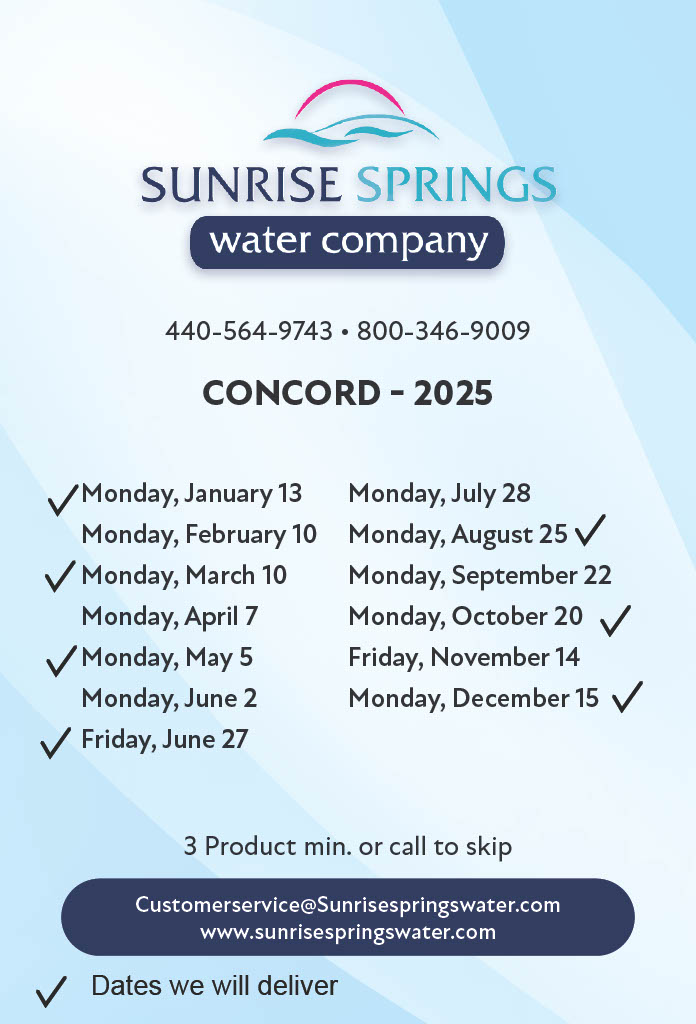 SUNRISE SPRINGS
water company

440-564-9743 • 800-346-9009

CONCORD - 2025

✓ Monday, January 13
Monday, February 10
✓ Monday, March 10
Monday, April 7
✓ Monday, May 5
Monday, June 2
✓ Friday, June 27

Monday, July 28
Monday, August 25 ✓
Monday, September 22
Monday, October 20 ✓
Friday, November 14
Monday, December 15 ✓

3 Product min. or call to skip

Customerservice@Sunrisespringswater.com
www.sunrisespringswater.com

✓ Dates we will deliver